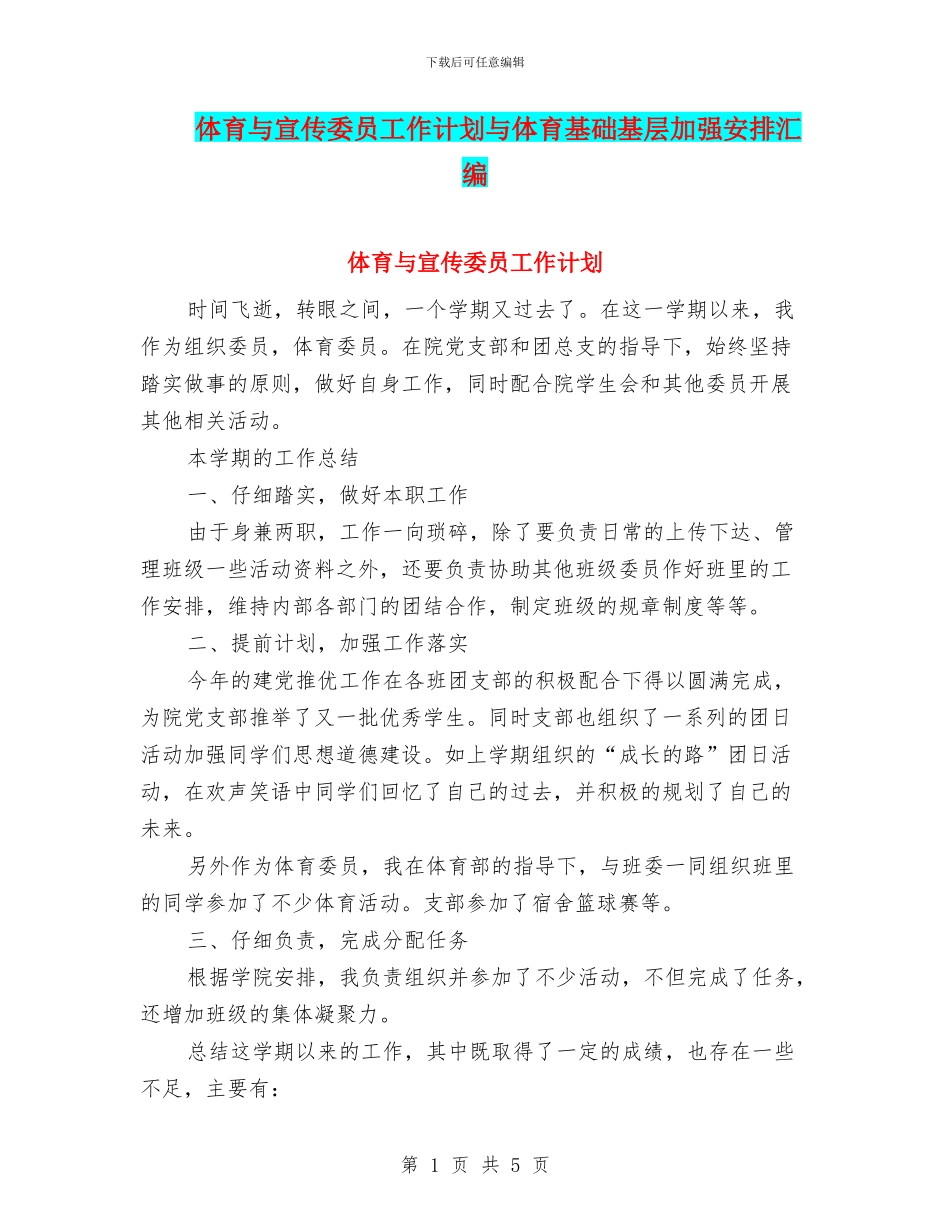 下载后可任意编辑

体育与宣传委员工作计划与体育基础基层加强安排汇编

体育与宣传委员工作计划

时间飞逝，转眼之间，一个学期又过去了。在这一学期以来，我作为组织委员，体育委员。在院党支部和团总支的指导下，始终坚持踏实做事的原则，做好自身工作，同时配合院学生会和其他委员开展其他相关活动。

本学期的工作总结

一、仔细踏实，做好本职工作

由于身兼两职，工作一向琐碎，除了要负责日常的上传下达、管理班级一些活动资料之外，还要负责协助其他班级委员作好班里的工作安排，维持内部各部门的团结合作，制定班级的规章制度等等。

二、提前计划，加强工作落实

今年的建党推优工作在各班团支部的积极配合下得以圆满完成，为院党支部推举了又一批优秀学生。同时支部也组织了一系列的团日活动加强同学们思想道德建设。如上学期组织的“成长的路”团日活动，在欢声笑语中同学们回忆了自己的过去，并积极的规划了自己的未来。

另外作为体育委员，我在体育部的指导下，与班委一同组织班里的同学参加了不少体育活动。支部参加了宿舍篮球赛等。

三、仔细负责，完成分配任务

根据学院安排，我负责组织并参加了不少活动，不但完成了任务，还增加班级的集体凝聚力。

总结这学期以来的工作，其中既取得了一定的成绩，也存在一些不足，主要有：

第 1 页 共 5 页